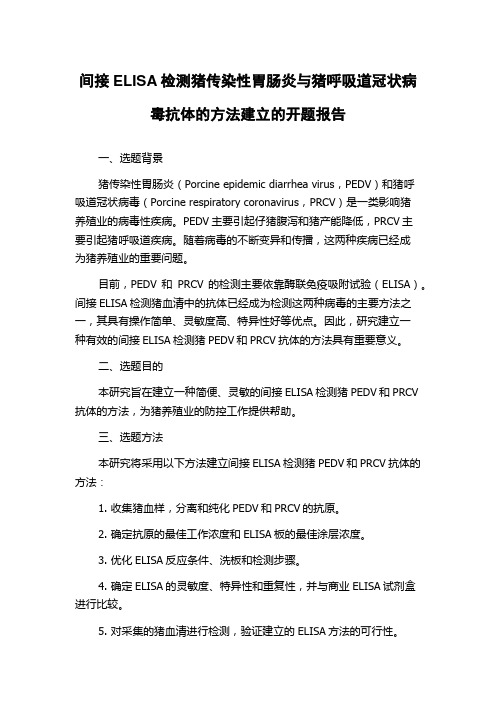 间接 ELISA 检测猪传染性胃肠炎与猪呼吸道冠状病毒抗体的方法建立的开题报告

一、选题背景

猪传染性胃肠炎（Porcine epidemic diarrhea virus，PEDV）和猪呼吸道冠状病毒（Porcine respiratory coronavirus，PRCV）是一类影响猪养殖业的病毒性疾病。PEDV 主要引起仔猪腹泻和猪产能降低，PRCV 主要引起猪呼吸道疾病。随着病毒的不断变异和传播，这两种疾病已经成为猪养殖业的重要问题。

目前，PEDV 和 PRCV 的检测主要依靠酶联免疫吸附试验（ELISA）。间接 ELISA 检测猪血清中的抗体已经成为检测这两种病毒的主要方法之一，其具有操作简单、灵敏度高、特异性好等优点。因此，研究建立一种有效的间接 ELISA 检测猪 PEDV 和 PRCV 抗体的方法具有重要意义。

二、选题目的

本研究旨在建立一种简便、灵敏的间接 ELISA 检测猪 PEDV 和 PRCV 抗体的方法，为猪养殖业的防控工作提供帮助。

三、选题方法

本研究将采用以下方法建立间接 ELISA 检测猪 PEDV 和 PRCV 抗体的方法：

1. 收集猪血样，分离和纯化 PEDV 和 PRCV 的抗原。

2. 确定抗原的最佳工作浓度和 ELISA 板的最佳涂层浓度。

3. 优化 ELISA 反应条件、洗板和检测步骤。

4. 确定 ELISA 的灵敏度、特异性和重复性，并与商业 ELISA 试剂盒进行比较。

5. 对采集的猪血清进行检测，验证建立的 ELISA 方法的可行性。